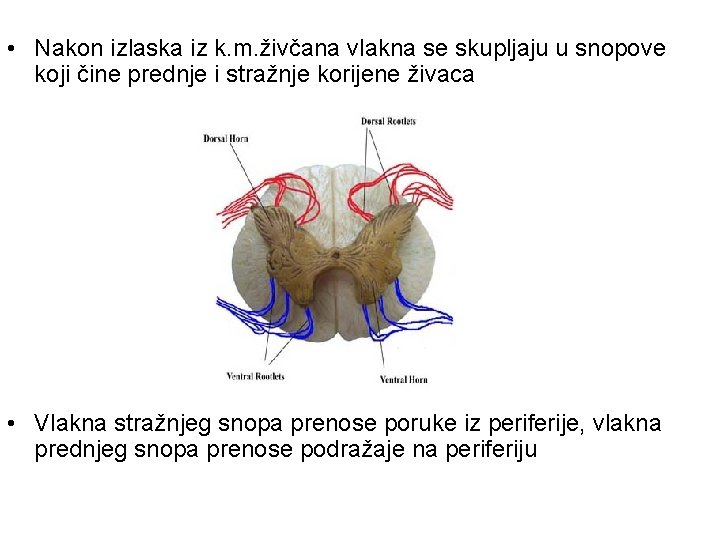 • Nakon izlaska iz k.m.živčana vlakna se skupljaju u snopove koji čine prednje i stražnje korijene živaca

Dorsal Horn

Dorsal Rootlets

Ventral Rootlets

Ventral Horn

• Vlakna stražnjeg snopa prenose poruke iz periferije, vlakna prednjeg snopa prenose podražaje na periferiju